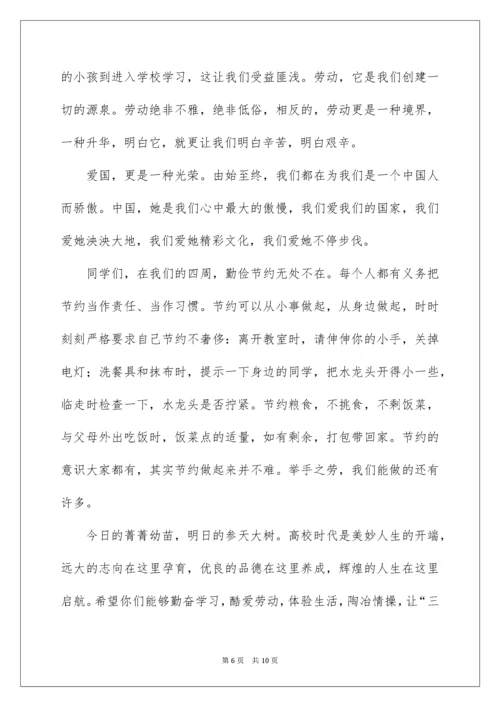 的小孩到进入学校学习，这让我们受益匪浅。劳动，它是我们创建一切的源泉。劳动绝非不雅，绝非低俗，相反的，劳动更是一种境界，一种升华，明白它，就更让我们明白辛苦，明白艰辛。

爱国，更是一种光荣。由始至终，我们都在为我们是一个中国人而骄傲。中国，她是我们心中最大的傲慢，我们爱我们的国家，我们爱她泱泱大地，我们爱她精彩文化，我们爱她不停步伐。

同学们，在我们的四周，勤俭节约无处不在。每个人都有义务把节约当作责任、当作习惯。节约可以从小事做起，从身边做起，时时刻刻严格要求自己节约不奢侈：离开教室时，请伸伸你的小手，关掉电灯；洗餐具和抹布时，提示一下身边的同学，把水龙头开得小一些，临走时检查一下，水龙头是否拧紧。节约粮食，不挑食，不剩饭菜，与父母外出吃饭时，饭菜点的适量，如有剩余，打包带回家。节约的意识大家都有，其实节约做起来并不难。举手之劳，我们能做的还有许多。

今日的菁菁幼苗，明日的参天大树。高校时代是美妙人生的开端，远大的志向在这里孕育，优良的品德在这里养成，辉煌的人生在这里启航。希望你们能够勤奋学习，酷爱劳动，体验生活，陶冶情操，让“三

第 6 页　共 10 页